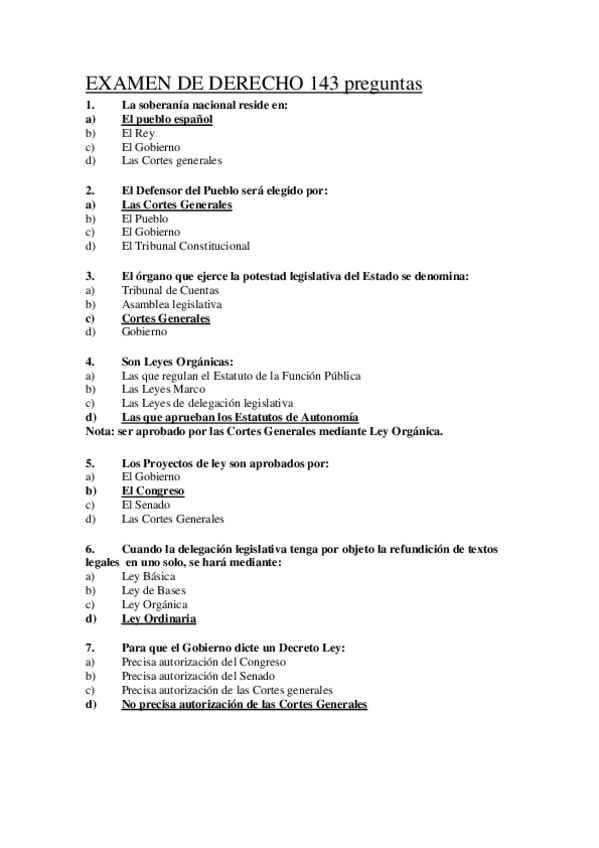 EXAMEN DE DERECHO 143 preguntas

1. La soberanía nacional reside en:
a) El pueblo español
b) El Rey
c) El Gobierno
d) Las Cortes generales

2. El Defensor del Pueblo será elegido por:
a) Las Cortes Generales
b) El Pueblo
c) El Gobierno
d) El Tribunal Constitucional

3. El órgano que ejerce la potestad legislativa del Estado se denomina:
a) Tribunal de Cuentas
b) Asamblea legislativa
c) Cortes Generales
d) Gobierno

4. Son Leyes Orgánicas:
a) Las que regulan el Estatuto de la Función Pública
b) Las Leyes Marco
c) Las Leyes de delegación legislativa
d) Las que aprueban los Estatutos de Autonomía
Nota: ser aprobado por las Cortes Generales mediante Ley Orgánica.

5. Los Proyectos de ley son aprobados por:
a) El Gobierno
b) El Congreso
c) El Senado
d) Las Cortes Generales

6. Cuando la delegación legislativa tenga por objeto la refundición de textos legales en uno solo, se hará mediante:
a) Ley Básica
b) Ley de Bases
c) Ley Orgánica
d) Ley Ordinaria

7. Para que el Gobierno dicte un Decreto Ley:
a) Precisa autorización del Congreso
b) Precisa autorización del Senado
c) Precisa autorización de las Cortes generales
d) No precisa autorización de las Cortes Generales